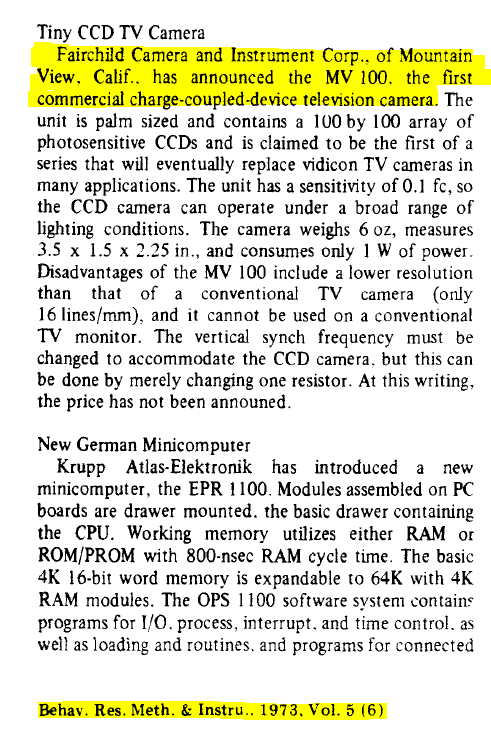 Tiny CCD TV Camera

Fairchild Camera and Instrument Corp., of Mountain View, Calif., has announced the MV 100, the first commercial charge-coupled-device television camera. The unit is palm sized and contains a 100 by 100 array of photosensitive CCDs and is claimed to be the first of a series that will eventually replace vidicon TV cameras in many applications. The unit has a sensitivity of 0.1 fc, so the CCD camera can operate under a broad range of lighting conditions. The camera weighs 6 oz, measures 3.5 x 1.5 x 2.25 in., and consumes only 1 W of power. Disadvantages of the MV 100 include a lower resolution than that of a conventional TV camera (only 16 lines/mm), and it cannot be used on a conventional TV monitor. The vertical synch frequency must be changed to accommodate the CCD camera, but this can be done by merely changing one resistor. At this writing, the price has not been announed.

New German Minicomputer

Krupp Atlas-Elektronik has introduced a new minicomputer, the EPR 1100. Modules assembled on PC boards are drawer mounted, the basic drawer containing the CPU. Working memory utilizes either RAM or ROM/PROM with 800-nsec RAM cycle time. The basic 4K 16-bit word memory is expandable to 64K with 4K RAM modules. The OPS 1100 software system contains programs for I/O, process, interrupt, and time control, as well as loading and routines, and programs for connected

Behav. Res. Meth. & Instru., 1973, Vol. 5 (6)